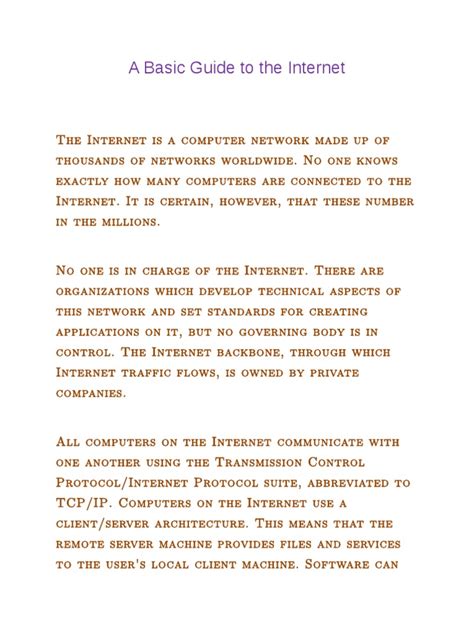 A Basic Guide to the Internet

The Internet is a computer network made up of thousands of networks worldwide. No one knows exactly how many computers are connected to the Internet. It is certain, however, that these number in the millions.

No one is in charge of the Internet. There are organizations which develop technical aspects of this network and set standards for creating applications on it, but no governing body is in control. The Internet backbone, through which Internet traffic flows, is owned by private companies.

All computers on the Internet communicate with one another using the Transmission Control Protocol/Internet Protocol suite, abbreviated to TCP/IP. Computers on the Internet use a client/server architecture. This means that the remote server machine provides files and services to the user's local client machine. Software can